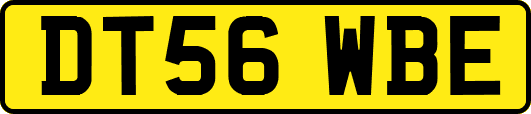 DT56 WBE